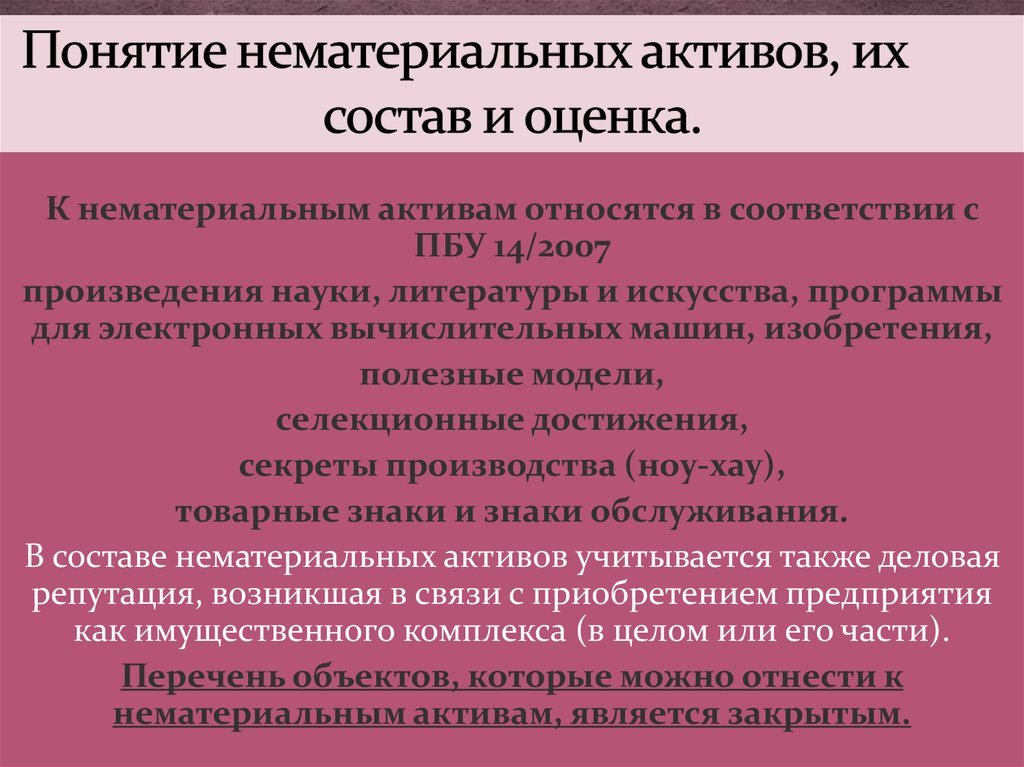 Понятие нематериальных активов, их состав и оценка.

К нематериальным активам относятся в соответствии с ПБУ 14/2007

произведения науки, литературы и искусства, программы для электронных вычислительных машин, изобретения,

полезные модели,

селекционные достижения,

секреты производства (ноу-хау),

товарные знаки и знаки обслуживания.

В составе нематериальных активов учитывается также деловая репутация, возникшая в связи с приобретением предприятия как имущественного комплекса (в целом или его части).

Перечень объектов, которые можно отнести к нематериальным активам, является закрытым.